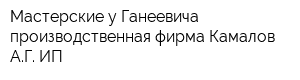 Мастерские у Ганеевича производственная фирма Камалов А.Г. ИП